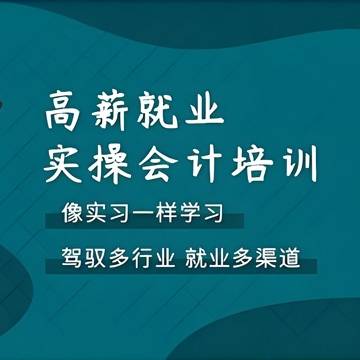 高薪就业
实操会计培训

像实习一样学习

驾驭多行业 就业多渠道